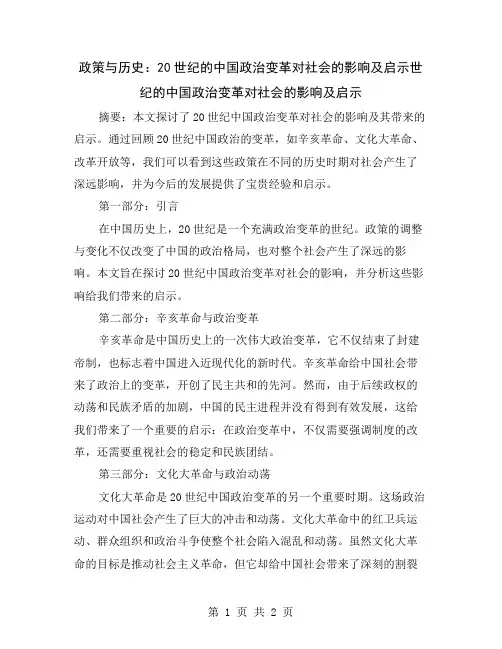 政策与历史：20世纪的中国政治变革对社会的影响及启示世纪的中国政治变革对社会的影响及启示

摘要：本文探讨了20世纪中国政治变革对社会的影响及其带来的启示。通过回顾20世纪中国政治的变革，如辛亥革命、文化大革命、改革开放等，我们可以看到这些政策在不同的历史时期对社会产生了深远影响，并为今后的发展提供了宝贵经验和启示。

第一部分：引言

在中国历史上，20世纪是一个充满政治变革的世纪。政策的调整与变化不仅改变了中国的政治格局，也对整个社会产生了深远的影响。本文旨在探讨20世纪中国政治变革对社会的影响，并分析这些影响给我们带来的启示。

第二部分：辛亥革命与政治变革

辛亥革命是中国历史上的一次伟大政治变革，它不仅结束了封建帝制，也标志着中国进入近现代化的新时代。辛亥革命给中国社会带来了政治上的变革，开创了民主共和的先河。然而，由于后续政权的动荡和民族矛盾的加剧，中国的民主进程并没有得到有效发展，这给我们带来了一个重要的启示：在政治变革中，不仅需要强调制度的改革，还需要重视社会的稳定和民族团结。

第三部分：文化大革命与政治动荡

文化大革命是20世纪中国政治变革的另一个重要时期。这场政治运动对中国社会产生了巨大的冲击和动荡。文化大革命中的红卫兵运动、群众组织和政治斗争使整个社会陷入混乱和动荡。虽然文化大革命的目标是推动社会主义革命，但它却给中国社会带来了深刻的割裂

第 1 页 共 2 页